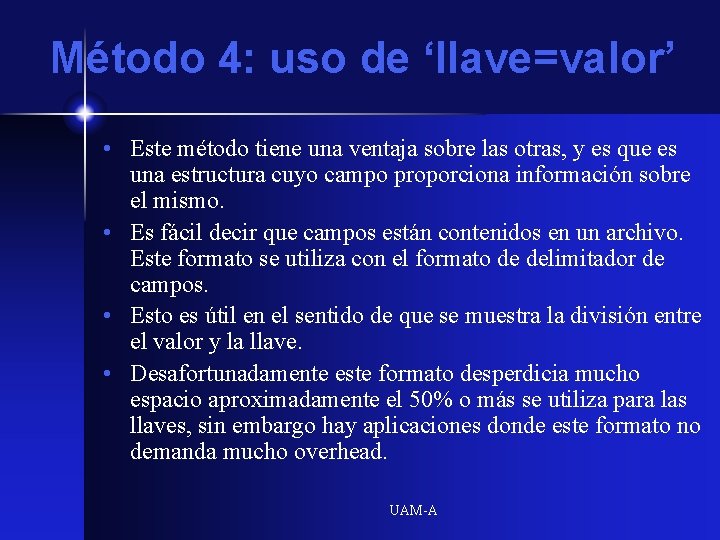 Método 4: uso de ‘llave=valor’

• Este método tiene una ventaja sobre las otras, y es que es una estructura cuyo campo proporciona información sobre el mismo.

• Es fácil decir que campos están contenidos en un archivo. Este formato se utiliza con el formato de delimitador de campos.

• Esto es útil en el sentido de que se muestra la división entre el valor y la llave.

• Desafortunadamente este formato desperdicia mucho espacio aproximadamente el 50% o más se utiliza para las llaves, sin embargo hay aplicaciones donde este formato no demanda mucho overhead.

UAM-A